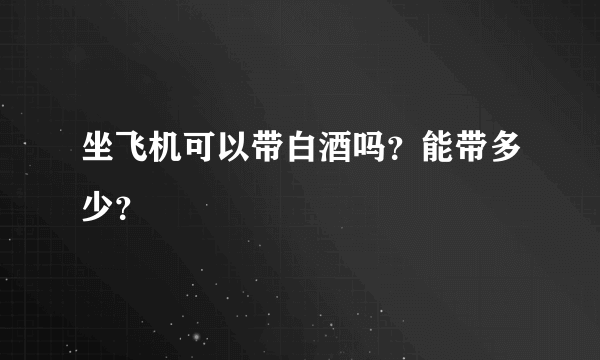 坐飞机可以带白酒吗？能带多少？